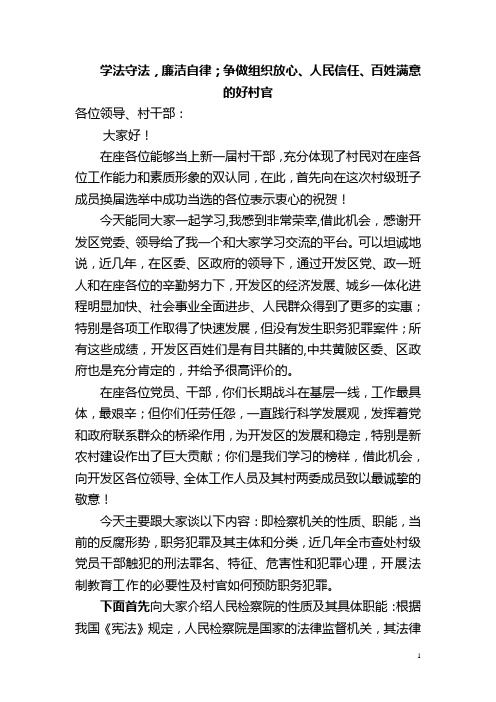 学法守法，廉洁自律；争做组织放心、人民信任、百姓满意的好村官

各位领导、村干部：

大家好！

在座各位能够当上新一届村干部，充分体现了村民对在座各位工作能力和素质形象的双认同，在此，首先向在这次村级班子成员换届选举中成功当选的各位表示衷心的祝贺！

今天能同大家一起学习,我感到非常荣幸,借此机会，感谢开发区党委、领导给了我一个和大家学习交流的平台。可以坦诚地说，近几年，在区委、区政府的领导下，通过开发区党、政一班人和在座各位的辛勤努力下，开发区的经济发展、城乡一体化进程明显加快、社会事业全面进步、人民群众得到了更多的实惠；特别是各项工作取得了快速发展，但没有发生职务犯罪案件；所有这些成绩，开发区百姓们是有目共睹的,中共黄陂区委、区政府也是充分肯定的，并给予很高评价的。

在座各位党员、干部，你们长期战斗在基层一线，工作最具体，最艰辛；但你们任劳任怨，一直践行科学发展观，发挥着党和政府联系群众的桥梁作用，为开发区的发展和稳定，特别是新农村建设作出了巨大贡献；你们是我们学习的榜样，借此机会，向开发区各位领导、全体工作人员及其村两委成员致以最诚挚的敬意！

今天主要跟大家谈以下内容：即检察机关的性质、职能，当前的反腐形势，职务犯罪及其主体和分类，近几年全市查处村级党员干部触犯的刑法罪名、特征、危害性和犯罪心理，开展法制教育工作的必要性及村官如何预防职务犯罪。

下面首先向大家介绍人民检察院的性质及其具体职能：根据我国《宪法》规定，人民检察院是国家的法律监督机关，其法律

1